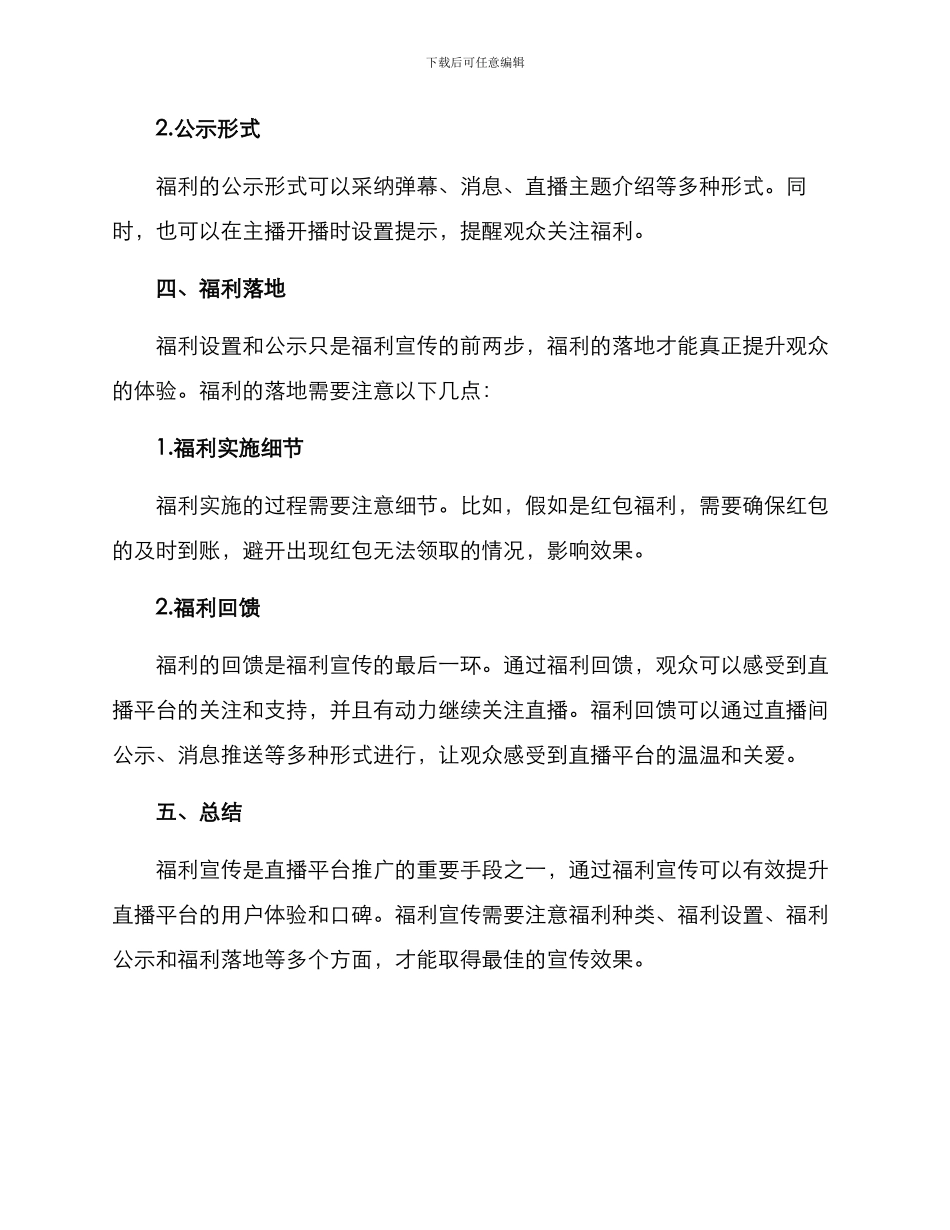 下载后可任意编辑

2.公示形式

福利的公示形式可以采纳弹幕、消息、直播主题介绍等多种形式。同时，也可以在主播开播时设置提示，提醒观众关注福利。

四、福利落地

福利设置和公示只是福利宣传的前两步，福利的落地才能真正提升观众的体验。福利的落地需要注意以下几点：

1.福利实施细节

福利实施的过程需要注意细节。比如，假如是红包福利，需要确保红包的及时到账，避开出现红包无法领取的情况，影响效果。

2.福利回馈

福利的回馈是福利宣传的最后一环。通过福利回馈，观众可以感受到直播平台的关注和支持，并且有动力继续关注直播。福利回馈可以通过直播间公示、消息推送等多种形式进行，让观众感受到直播平台的温温和关爱。

五、总结

福利宣传是直播平台推广的重要手段之一，通过福利宣传可以有效提升直播平台的用户体验和口碑。福利宣传需要注意福利种类、福利设置、福利公示和福利落地等多个方面，才能取得最佳的宣传效果。